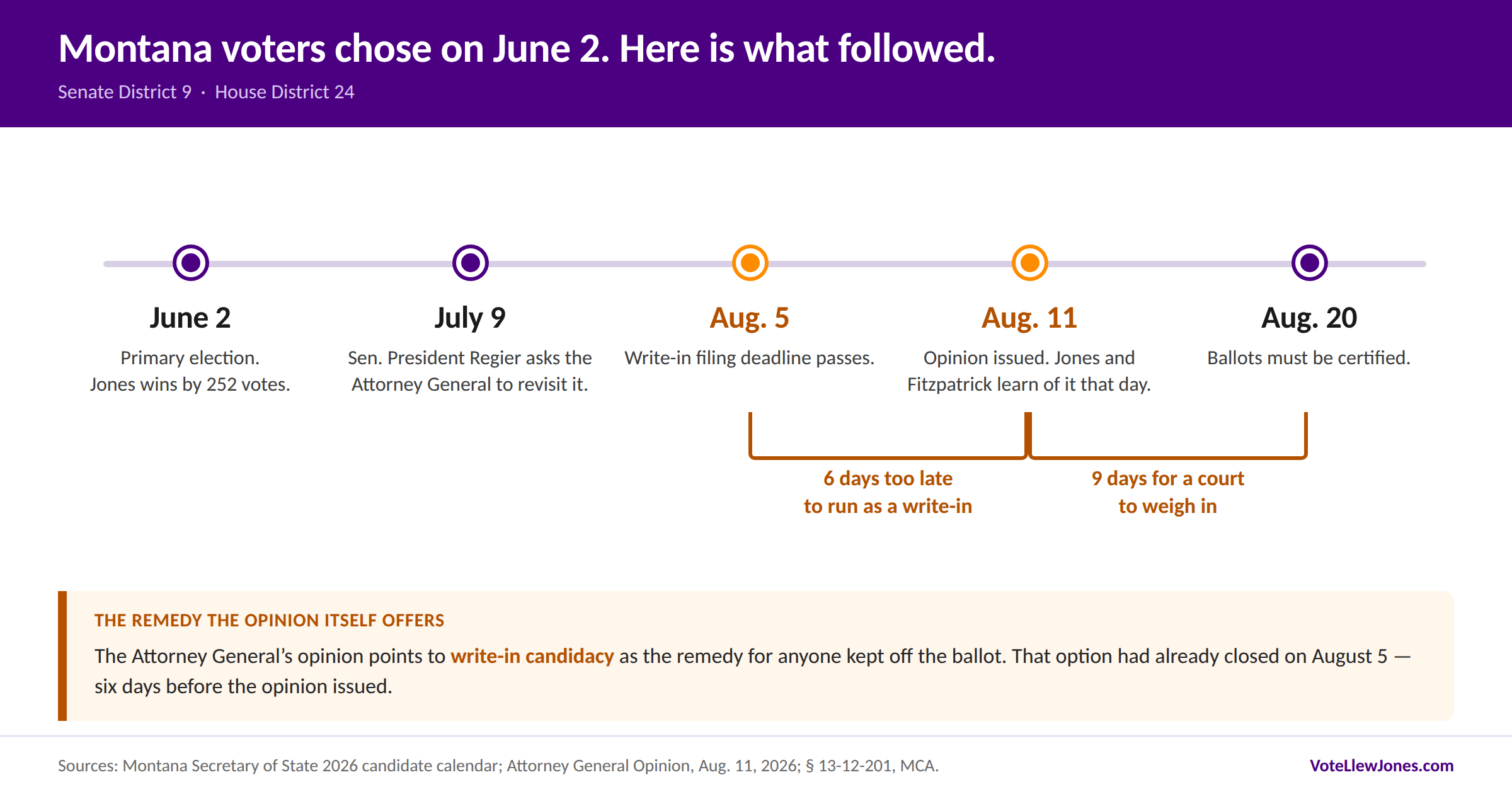 Montana voters chose on June 2. Here is what followed.

Senate District 9 · House District 24

June 2
Primary election. Jones wins by 252 votes.

July 9
Sen. President Regier asks the Attorney General to revisit it.

Aug. 5
Write-in filing deadline passes.

Aug. 11
Opinion issued. Jones and Fitzpatrick learn of it that day.

Aug. 20
Ballots must be certified.

6 days too late to run as a write-in

9 days for a court to weigh in

THE REMEDY THE OPINION ITSELF OFFERS

The Attorney General's opinion points to write-in candidacy as the remedy for anyone kept off the ballot. That option had already closed on August 5 — six days before the opinion issued.

Sources: Montana Secretary of State 2026 candidate calendar; Attorney General Opinion, Aug. 11, 2026; § 13-12-201, MCA.

VoteLlewJones.com